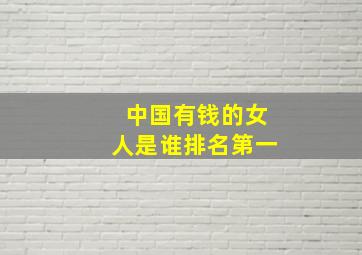 中国有钱的女人是谁排名第一